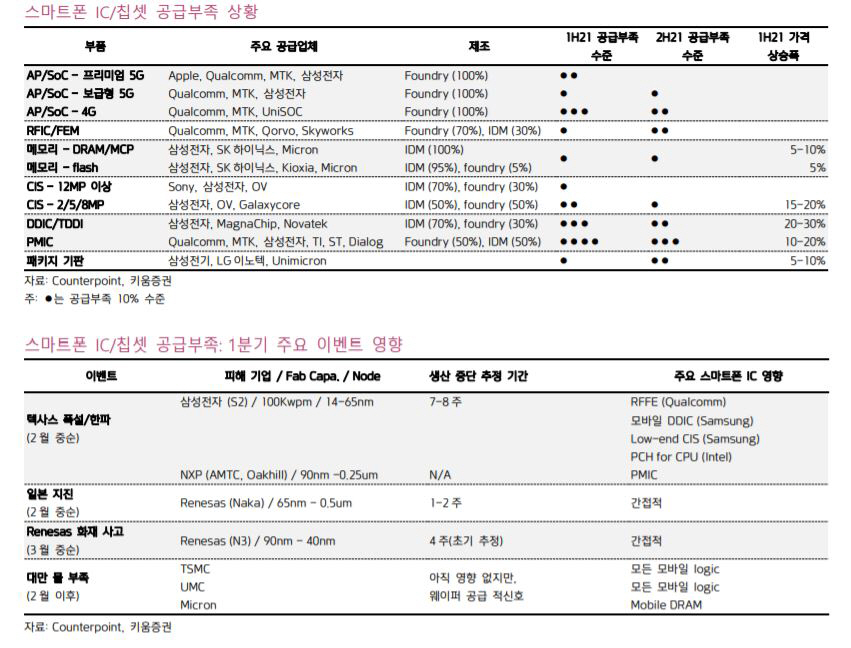 스마트폰 IC/칩셋 공급부족 상황

| 부품 | 주요 공급업체 | 제조 | 1H21 공급부족 수준 | 2H21 공급부족 수준 | 1H21 가격 상승폭 |
|---|---|---|---|---|---|
| AP/SoC - 프리미엄 5G | Apple, Qualcomm, MTK, 삼성전자 | Foundry (100%) | ●● | | |
| AP/SoC - 보급형 5G | Qualcomm, MTK, 삼성전자 | Foundry (100%) | ● | ● | |
| AP/SoC - 4G | Qualcomm, MTK, UniSOC | Foundry (100%) | ●●● | ●● | |
| RFIC/FEM | Qualcomm, MTK, Qorvo, Skyworks | Foundry (70%), IDM (30%) | ● | ●● | |
| 메모리 - DRAM/MCP | 삼성전자, SK 하이닉스, Micron | IDM (100%) | ● | ● | 5-10% |
| 메모리 - flash | 삼성전자, SK 하이닉스, Kioxia, Micron | IDM (95%), foundry (5%) | | | 5% |
| CIS - 12MP 이상 | Sony, 삼성전자, OV | IDM (70%), foundry (30%) | ● | | |
| CIS - 2/5/8MP | 삼성전자, OV, Galaxycore | IDM (50%), foundry (50%) | ●● | ● | 15-20% |
| DDIC/TDDI | 삼성전자, MagnaChip, Novatek | IDM (70%), foundry (30%) | ●●● | ●● | 20-30% |
| PMIC | Qualcomm, MTK, 삼성전자, TI, ST, Dialog | Foundry (50%), IDM (50%) | ●●●● | ●●● | 10-20% |
| 패키지 기판 | 삼성전기, LG 이노텍, Unimicron | | ● | ●● | 5-10% |

자료: Counterpoint, 키움증권
주: ●는 공급부족 10% 수준

스마트폰 IC/칩셋 공급부족: 1분기 주요 이벤트 영향

| 이벤트 | 피해 기업 / Fab Capa. / Node | 생산 중단 추정 기간 | 주요 스마트폰 IC 영향 |
|---|---|---|---|
| 텍사스 폭설/한파 (2 월 중순) | 삼성전자 (S2) / 100Kwpm / 14-65nm | 7-8 주 | RFFE (Qualcomm) 모바일 DDIC (Samsung) Low-end CIS (Samsung) PCH for CPU (Intel) |
| | NXP (AMTC, Oakhill) / 90nm -0.25um | N/A | PMIC |
| 일본 지진 (2 월 중순) | Renesas (Naka) / 65nm - 0.5um | 1-2 주 | 간접적 |
| Renesas 화재 사고 (3 월 중순) | Renesas (N3) / 90nm - 40nm | 4 주(초기 추정) | 간접적 |
| 대만 물 부족 (2 월 이후) | TSMC UMC Micron | 아직 영향 없지만, 웨이퍼 공급 적신호 | 모든 모바일 logic 모든 모바일 logic Mobile DRAM |

자료: Counterpoint, 키움증권